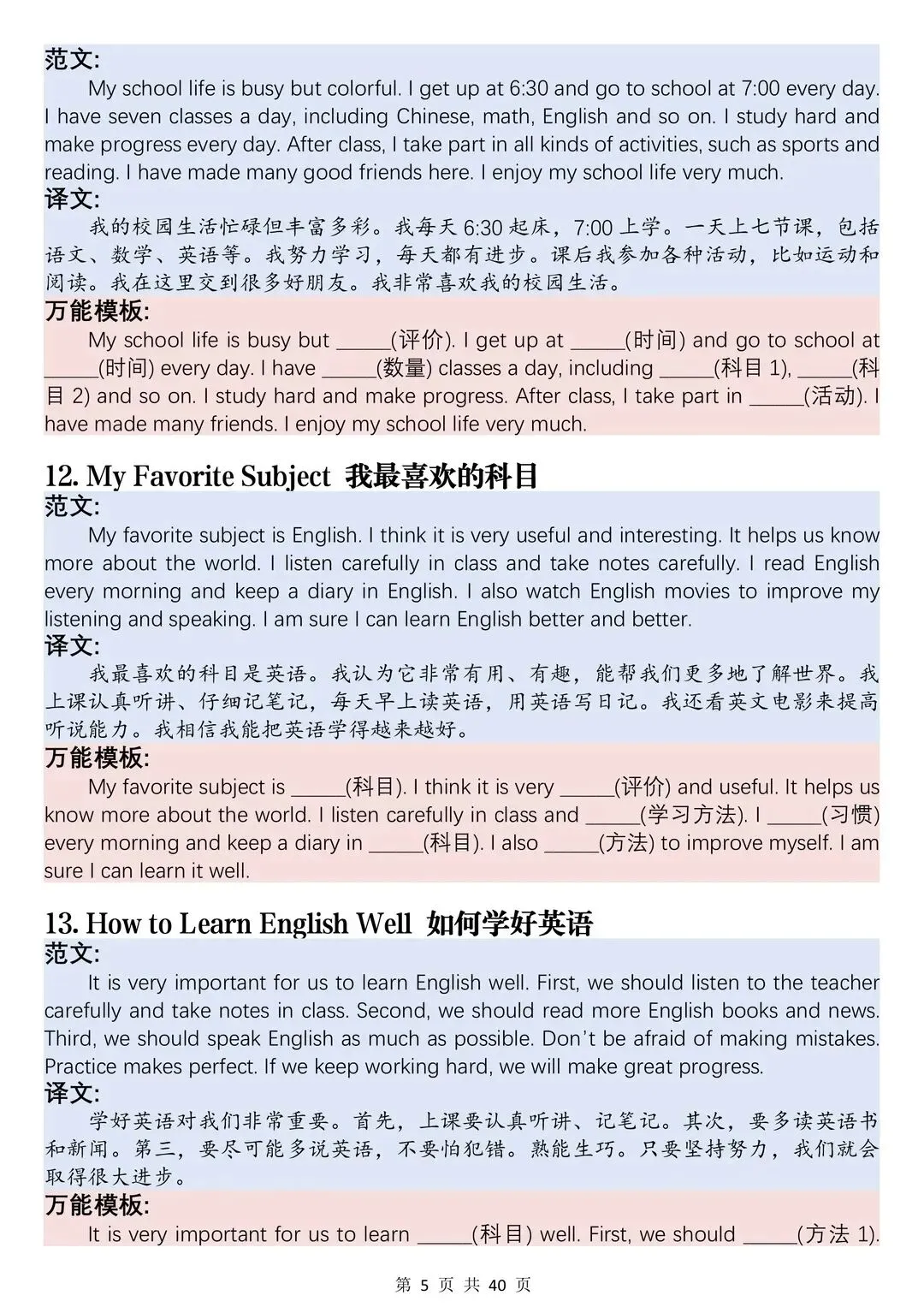 范文:

My school life is busy but colorful. I get up at 6:30 and go to school at 7:00 every day. I have seven classes a day, including Chinese, math, English and so on. I study hard and make progress every day. After class, I take part in all kinds of activities, such as sports and reading. I have made many good friends here. I enjoy my school life very much.

译文:

我的校园生活忙碌但丰富多彩。我每天6:30起床,7:00上学。一天上七节课,包括语文、数学、英语等。我努力学习,每天都有进步。课后我参加各种活动,比如运动和阅读。我在这里交到很多好朋友。我非常喜欢我的校园生活。

万能模板:

My school life is busy but ____(评价). I get up at ____(时间) and go to school at ____(时间) every day. I have ____(数量) classes a day, including ____(科目1), ____(科目2) and so on. I study hard and make progress. After class, I take part in ____(活动). I have made many friends. I enjoy my school life very much.

12. My Favorite Subject 我最喜欢的科目

范文:

My favorite subject is English. I think it is very useful and interesting. It helps us know more about the world. I listen carefully in class and take notes carefully. I read English every morning and keep a diary in English. I also watch English movies to improve my listening and speaking. I am sure I can learn English better and better.

译文:

我最喜欢的科目是英语。我认为它非常有用、有趣,能帮我们更多地了解世界。我上课认真听讲、仔细记笔记,每天早上读英语,用英语写日记。我还看英文电影来提高听说能力。我相信我能把英语学得越来越好。

万能模板:

My favorite subject is ____(科目). I think it is very ____(评价) and useful. It helps us know more about the world. I listen carefully in class and ____(学习方法). I ____(习惯) every morning and keep a diary in ____(科目). I also ____(方法) to improve myself. I am sure I can learn it well.

13. How to Learn English Well 如何学好英语

范文:

It is very important for us to learn English well. First, we should listen to the teacher carefully and take notes in class. Second, we should read more English books and news. Third, we should speak English as much as possible. Don't be afraid of making mistakes. Practice makes perfect. If we keep working hard, we will make great progress.

译文:

学好英语对我们非常重要。首先,上课要认真听讲、记笔记。其次,要多读英语书和新闻。第三,要尽可能多说英语,不要怕犯错。熟能生巧。只要坚持努力,我们就会取得很大进步。

万能模板:

It is very important for us to learn ____(科目) well. First, we should ____(方法1).

第5页 共40页